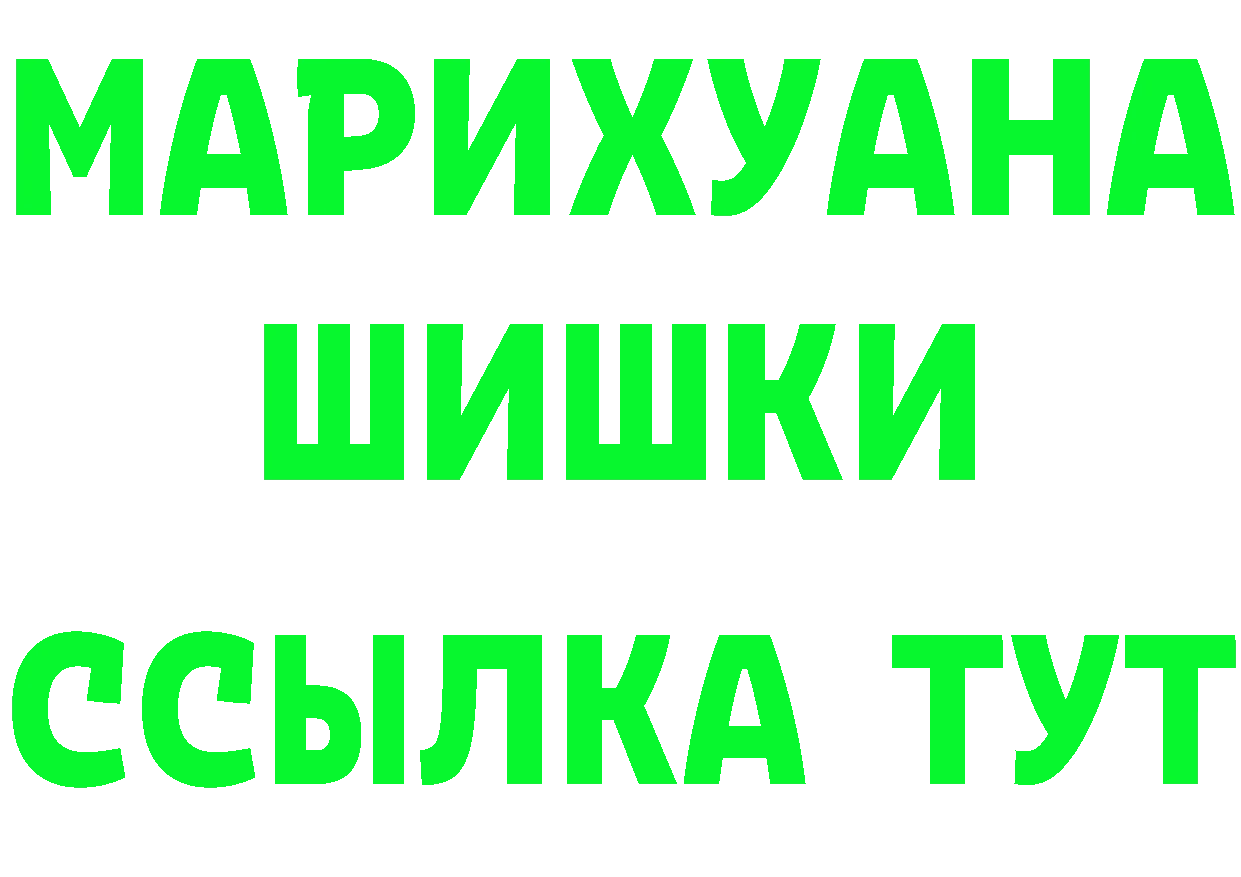 МАРИХУАНА
ШИШКИ
ССЫЛКА ТУТ